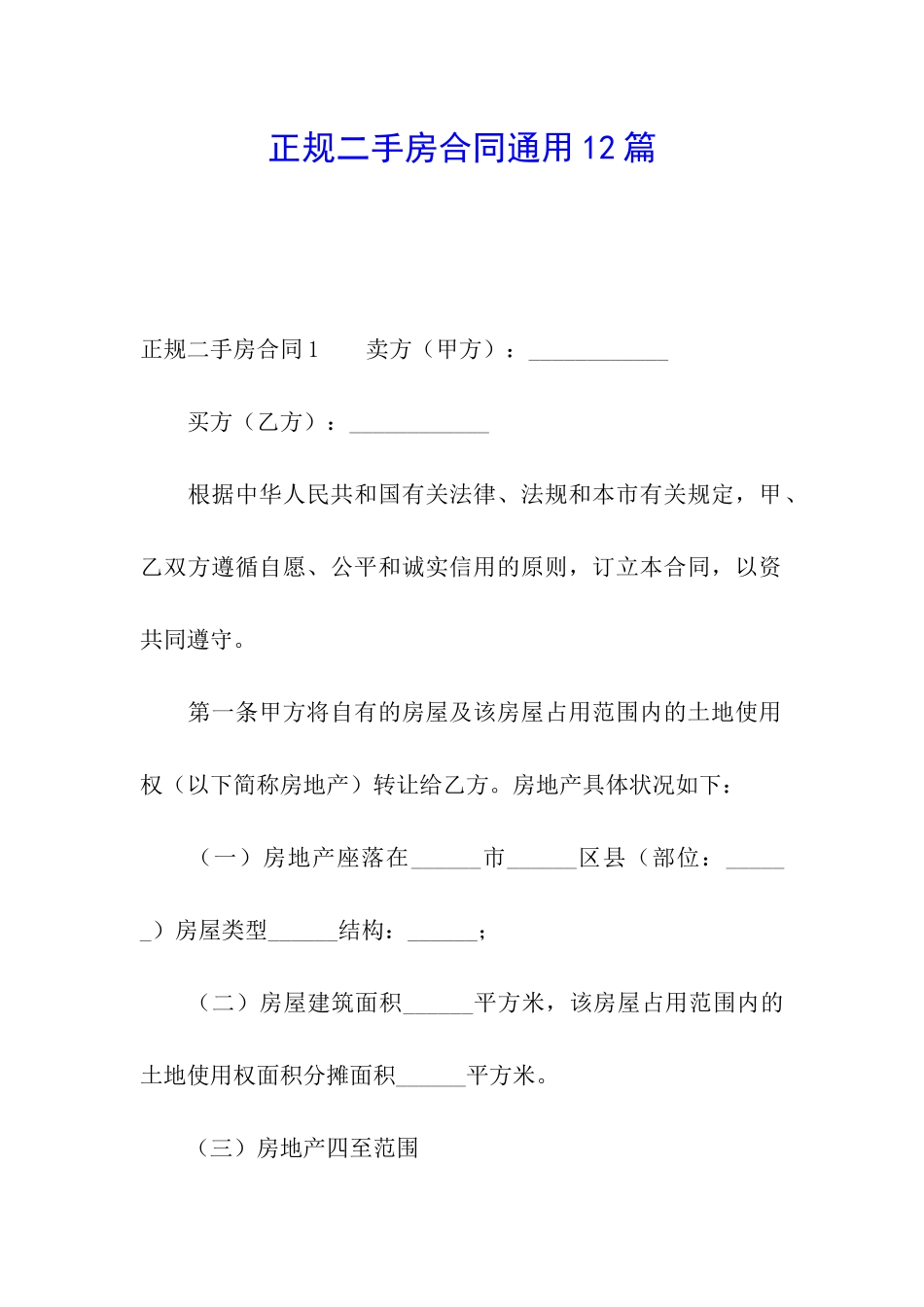 正规二手房合同通用12篇

正规二手房合同1　　卖方（甲方）：____________

买方（乙方）：____________

根据中华人民共和国有关法律、法规和本市有关规定，甲、乙双方遵循自愿、公平和诚实信用的原则，订立本合同，以资共同遵守。

第一条甲方将自有的房屋及该房屋占用范围内的土地使用权（以下简称房地产）转让给乙方。房地产具体状况如下：

（一）房地产座落在______市______区县（部位：______）房屋类型______结构：______；

（二）房屋建筑面积______平方米，该房屋占用范围内的土地使用权面积分摊面积______平方米。

（三）房地产四至范围